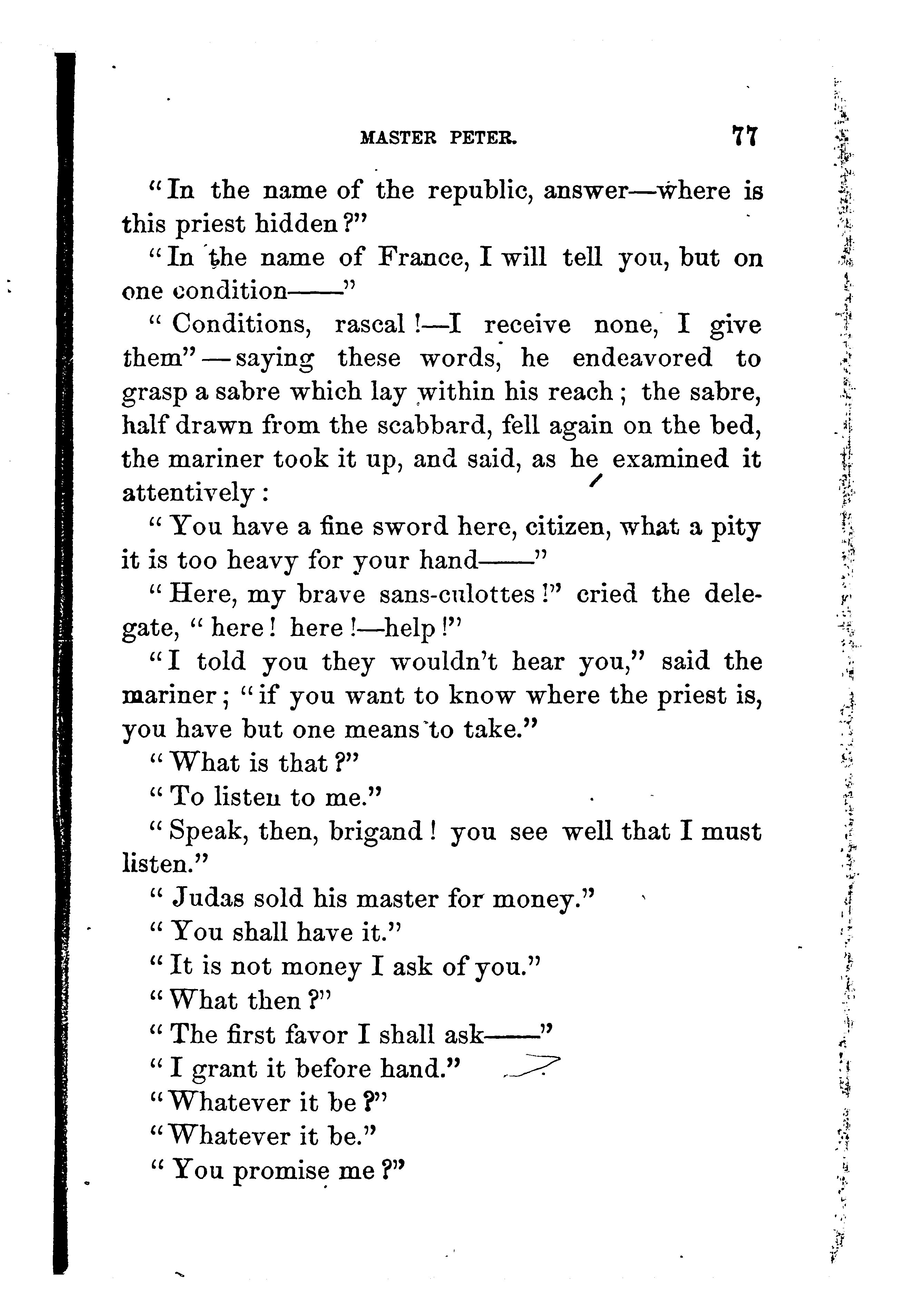 MASTER PETER. 77

"In the name of the republic, answer—where is this priest hidden?"

"In the name of France, I will tell you, but on one condition——"

"Conditions, rascal!—I receive none, I give them"—saying these words, he endeavored to grasp a sabre which lay within his reach; the sabre, half drawn from the scabbard, fell again on the bed, the mariner took it up, and said, as he examined it attentively:

"You have a fine sword here, citizen, what a pity it is too heavy for your hand——"

"Here, my brave sans-culottes!" cried the delegate, "here! here!—help!"

"I told you they wouldn't hear you," said the mariner; "if you want to know where the priest is, you have but one means to take."

"What is that?"

"To listen to me."

"Speak, then, brigand! you see well that I must listen."

"Judas sold his master for money."

"You shall have it."

"It is not money I ask of you."

"What then?"

"The first favor I shall ask——"

"I grant it before hand."

"Whatever it be?"

"Whatever it be."

"You promise me?"